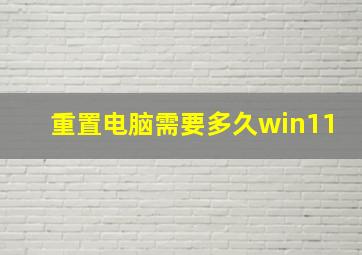 重置电脑需要多久win11